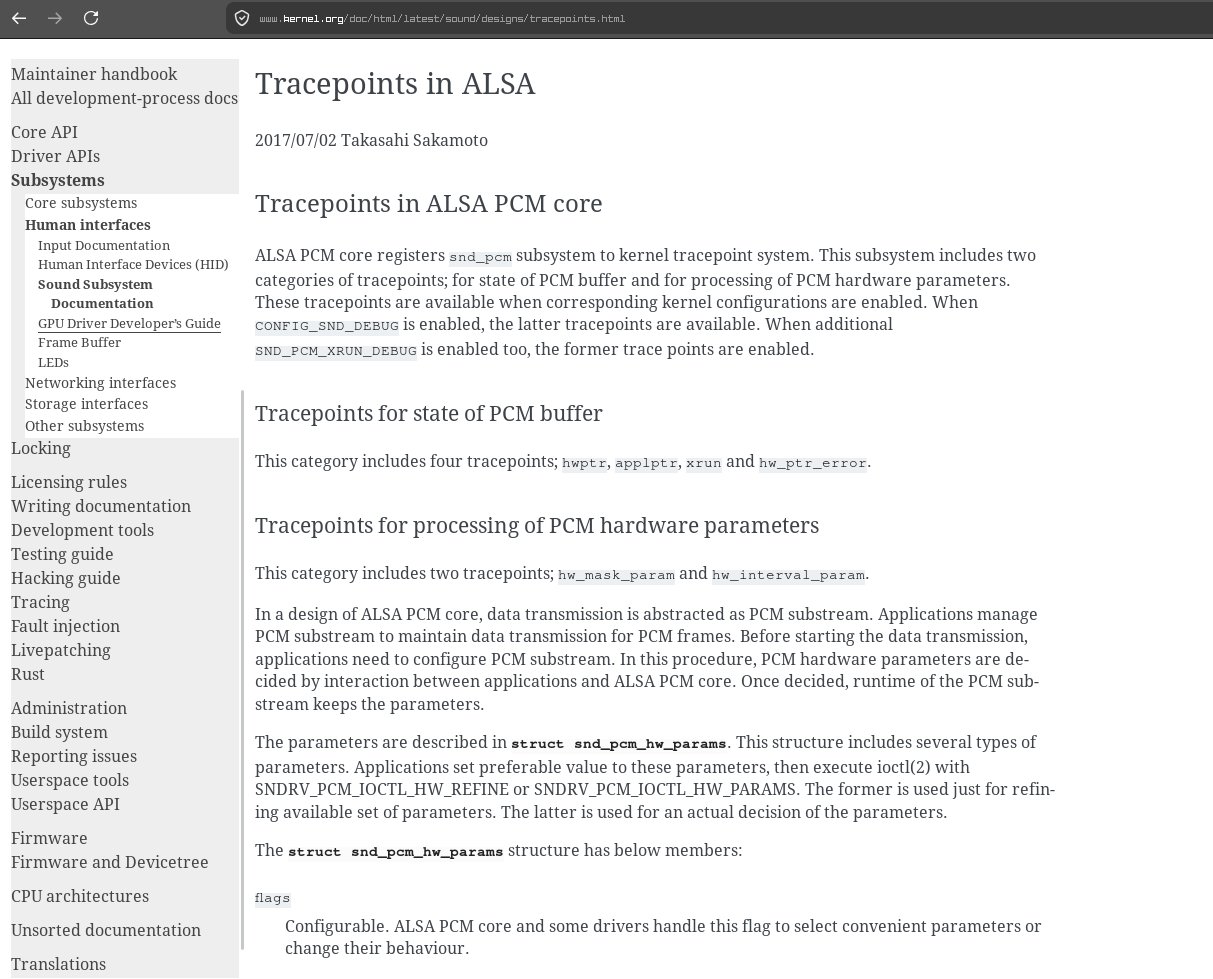 www.kernel.org/doc/html/latest/sound/designs/tracepoints.html

Maintainer handbook
All development-process docs

Core API
Driver APIs
Subsystems
Core subsystems
Human interfaces
Input Documentation
Human Interface Devices (HID)
Sound Subsystem Documentation
GPU Driver Developer's Guide
Frame Buffer
LEDs
Networking interfaces
Storage interfaces
Other subsystems
Locking

Licensing rules
Writing documentation
Development tools
Testing guide
Hacking guide
Tracing
Fault injection
Livepatching
Rust

Administration
Build system
Reporting issues
Userspace tools
Userspace API

Firmware
Firmware and Devicetree

CPU architectures

Unsorted documentation

Translations

Tracepoints in ALSA

2017/07/02 Takasahi Sakamoto

Tracepoints in ALSA PCM core

ALSA PCM core registers snd_pcm subsystem to kernel tracepoint system. This subsystem includes two categories of tracepoints; for state of PCM buffer and for processing of PCM hardware parameters. These tracepoints are available when corresponding kernel configurations are enabled. When CONFIG_SND_DEBUG is enabled, the latter tracepoints are available. When additional SND_PCM_XRUN_DEBUG is enabled too, the former trace points are enabled.

Tracepoints for state of PCM buffer

This category includes four tracepoints; hwptr, applptr, xrun and hw_ptr_error.

Tracepoints for processing of PCM hardware parameters

This category includes two tracepoints; hw_mask_param and hw_interval_param.

In a design of ALSA PCM core, data transmission is abstracted as PCM substream. Applications manage PCM substream to maintain data transmission for PCM frames. Before starting the data transmission, applications need to configure PCM substream. In this procedure, PCM hardware parameters are decided by interaction between applications and ALSA PCM core. Once decided, runtime of the PCM substream keeps the parameters.

The parameters are described in struct snd_pcm_hw_params. This structure includes several types of parameters. Applications set preferable value to these parameters, then execute ioctl(2) with SNDRV_PCM_IOCTL_HW_REFINE or SNDRV_PCM_IOCTL_HW_PARAMS. The former is used just for refining available set of parameters. The latter is used for an actual decision of the parameters.

The struct snd_pcm_hw_params structure has below members:

flags
Configurable. ALSA PCM core and some drivers handle this flag to select convenient parameters or change their behaviour.